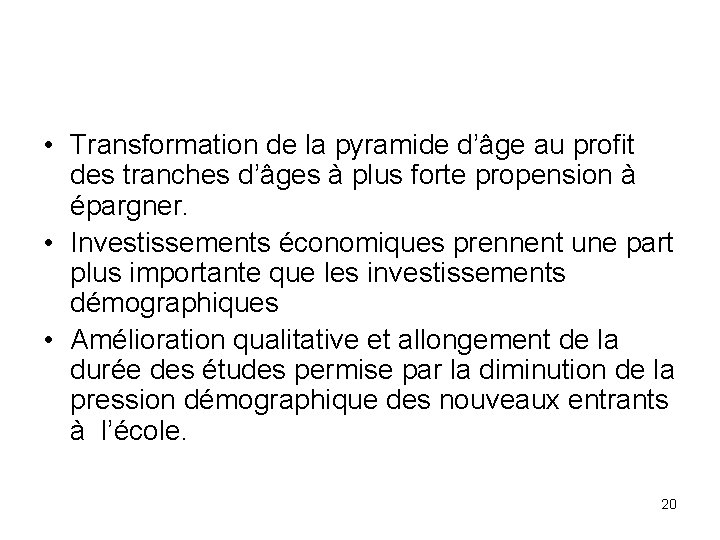 • Transformation de la pyramide d’âge au profit des tranches d’âges à plus forte propension à épargner.
• Investissements économiques prennent une part plus importante que les investissements démographiques
• Amélioration qualitative et allongement de la durée des études permise par la diminution de la pression démographique des nouveaux entrants à l’école.

20